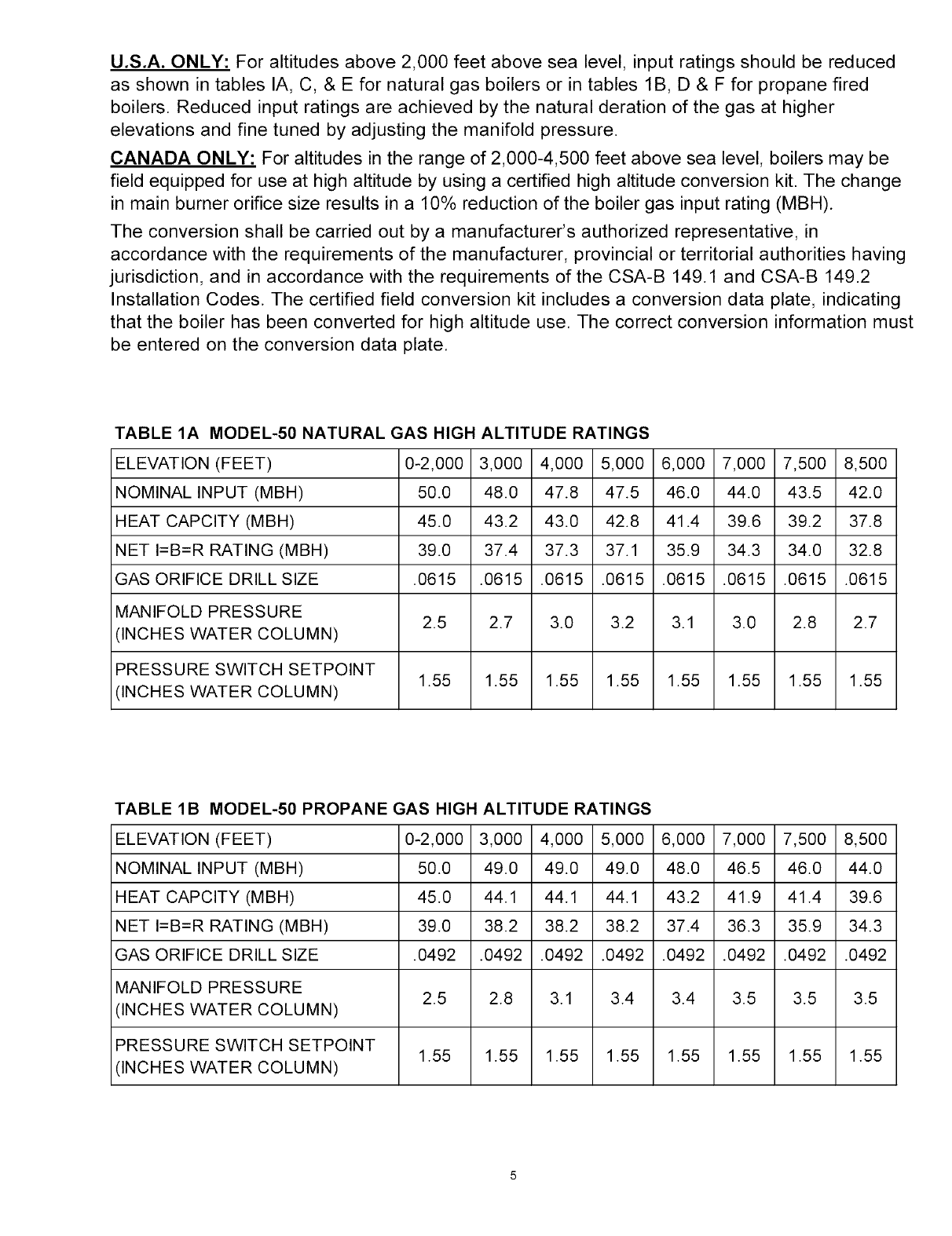 U.S.A. ONLY: For altitudes above 2,000 feet above sea level, input ratings should be reduced as shown in tables IA, C, & E for natural gas boilers or in tables 1B, D & F for propane fired boilers. Reduced input ratings are achieved by the natural deration of the gas at higher elevations and fine tuned by adjusting the manifold pressure.

CANADA ONLY: For altitudes in the range of 2,000-4,500 feet above sea level, boilers may be field equipped for use at high altitude by using a certified high altitude conversion kit. The change in main burner orifice size results in a 10% reduction of the boiler gas input rating (MBH).

The conversion shall be carried out by a manufacturer's authorized representative, in accordance with the requirements of the manufacturer, provincial or territorial authorities having jurisdiction, and in accordance with the requirements of the CSA-B 149.1 and CSA-B 149.2 Installation Codes. The certified field conversion kit includes a conversion data plate, indicating that the boiler has been converted for high altitude use. The correct conversion information must be entered on the conversion data plate.

TABLE 1A MODEL-50 NATURAL GAS HIGH ALTITUDE RATINGS

| ELEVATION (FEET) | 0-2,000 | 3,000 | 4,000 | 5,000 | 6,000 | 7,000 | 7,500 | 8,500 |
|---|---|---|---|---|---|---|---|---|
| NOMINAL INPUT (MBH) | 50.0 | 48.0 | 47.8 | 47.5 | 46.0 | 44.0 | 43.5 | 42.0 |
| HEAT CAPCITY (MBH) | 45.0 | 43.2 | 43.0 | 42.8 | 41.4 | 39.6 | 39.2 | 37.8 |
| NET I=B=R RATING (MBH) | 39.0 | 37.4 | 37.3 | 37.1 | 35.9 | 34.3 | 34.0 | 32.8 |
| GAS ORIFICE DRILL SIZE | .0615 | .0615 | .0615 | .0615 | .0615 | .0615 | .0615 | .0615 |
| MANIFOLD PRESSURE (INCHES WATER COLUMN) | 2.5 | 2.7 | 3.0 | 3.2 | 3.1 | 3.0 | 2.8 | 2.7 |
| PRESSURE SWITCH SETPOINT (INCHES WATER COLUMN) | 1.55 | 1.55 | 1.55 | 1.55 | 1.55 | 1.55 | 1.55 | 1.55 |

TABLE 1B MODEL-50 PROPANE GAS HIGH ALTITUDE RATINGS

| ELEVATION (FEET) | 0-2,000 | 3,000 | 4,000 | 5,000 | 6,000 | 7,000 | 7,500 | 8,500 |
|---|---|---|---|---|---|---|---|---|
| NOMINAL INPUT (MBH) | 50.0 | 49.0 | 49.0 | 49.0 | 48.0 | 46.5 | 46.0 | 44.0 |
| HEAT CAPCITY (MBH) | 45.0 | 44.1 | 44.1 | 44.1 | 43.2 | 41.9 | 41.4 | 39.6 |
| NET I=B=R RATING (MBH) | 39.0 | 38.2 | 38.2 | 38.2 | 37.4 | 36.3 | 35.9 | 34.3 |
| GAS ORIFICE DRILL SIZE | .0492 | .0492 | .0492 | .0492 | .0492 | .0492 | .0492 | .0492 |
| MANIFOLD PRESSURE (INCHES WATER COLUMN) | 2.5 | 2.8 | 3.1 | 3.4 | 3.4 | 3.5 | 3.5 | 3.5 |
| PRESSURE SWITCH SETPOINT (INCHES WATER COLUMN) | 1.55 | 1.55 | 1.55 | 1.55 | 1.55 | 1.55 | 1.55 | 1.55 |

5